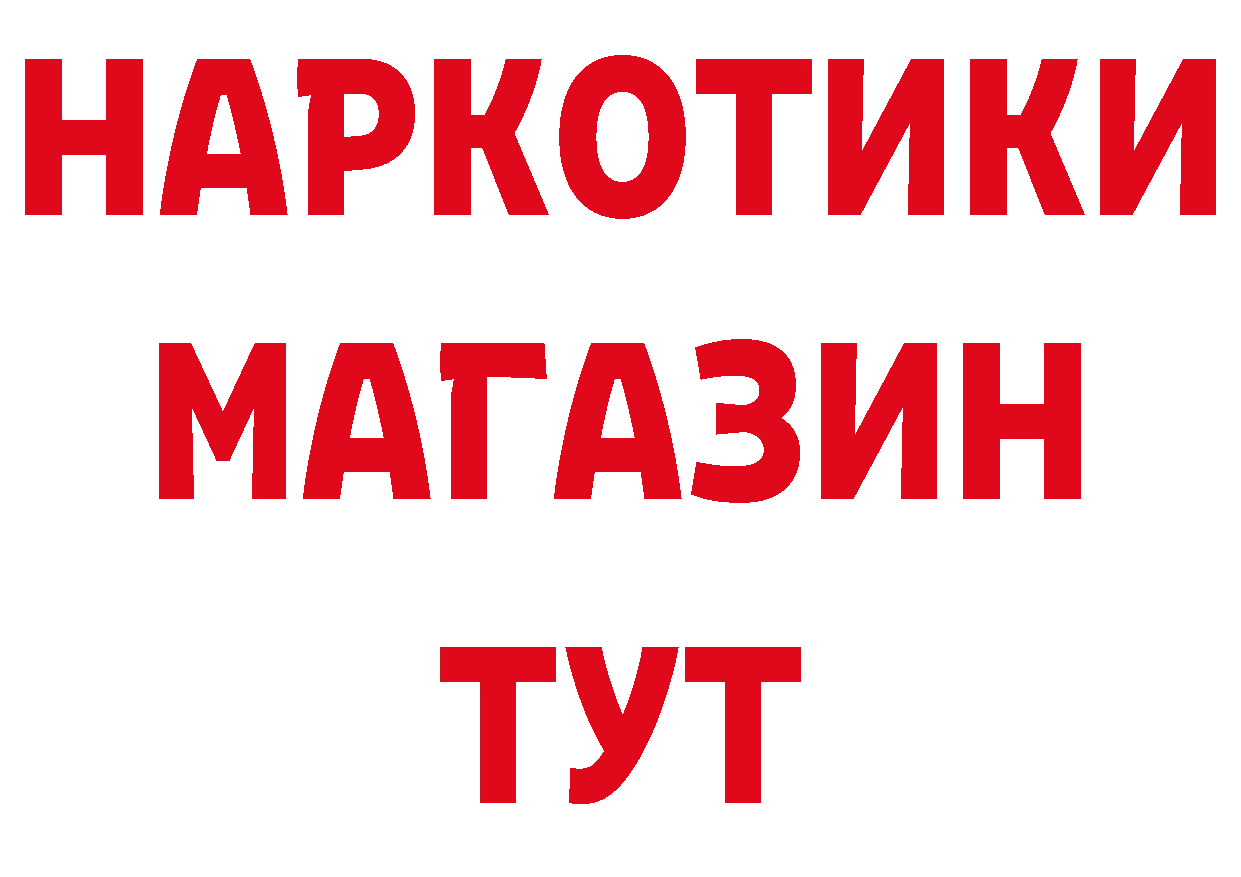 НАРКОТИКИ
МАГАЗИН
ТУТ